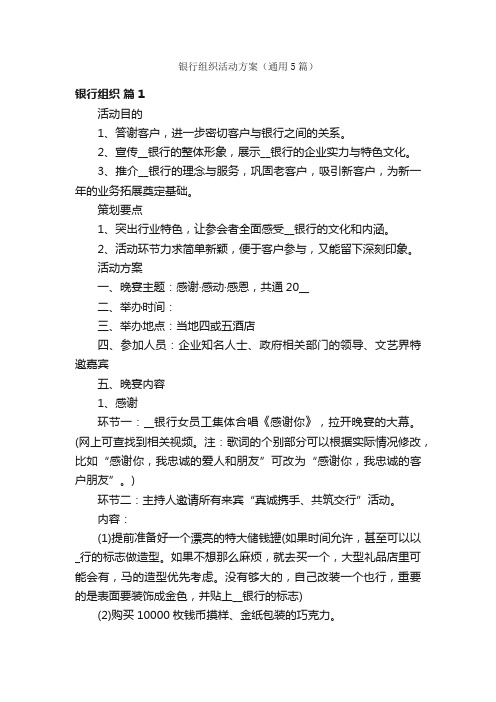 银行组织活动方案（通用5篇）

银行组织 篇1

活动目的

1、答谢客户，进一步密切客户与银行之间的关系。

2、宣传__银行的整体形象，展示__银行的企业实力与特色文化。

3、推介__银行的理念与服务，巩固老客户，吸引新客户，为新一年的业务拓展奠定基础。

策划要点

1、突出行业特色，让参会者全面感受__银行的文化和内涵。

2、活动环节力求简单新颖，便于客户参与，又能留下深刻印象。

活动方案

一、晚宴主题：感谢·感动·感恩，共通20__

二、举办时间：

三、举办地点：当地四或五酒店

四、参加人员：企业知名人士、政府相关部门的领导、文艺界特邀嘉宾

五、晚宴内容

1、感谢

环节一：__银行女员工集体合唱《感谢你》，拉开晚宴的大幕。(网上可查找到相关视频。注：歌词的个别部分可以根据实际情况修改，比如“感谢你，我忠诚的爱人和朋友”可改为“感谢你，我忠诚的客户朋友”。)

环节二：主持人邀请所有来宾“真诚携手、共筑交行”活动。

内容：

(1)提前准备好一个漂亮的特大储钱罐(如果时间允许，甚至可以以_行的标志做造型。如果不想那么麻烦，就去买一个，大型礼品店里可能会有，马的造型优先考虑。没有够大的，自己改装一个也行，重要的是表面要装饰成金色，并贴上__银行的标志)

(2)购买10000枚钱币摸样、金纸包装的巧克力。